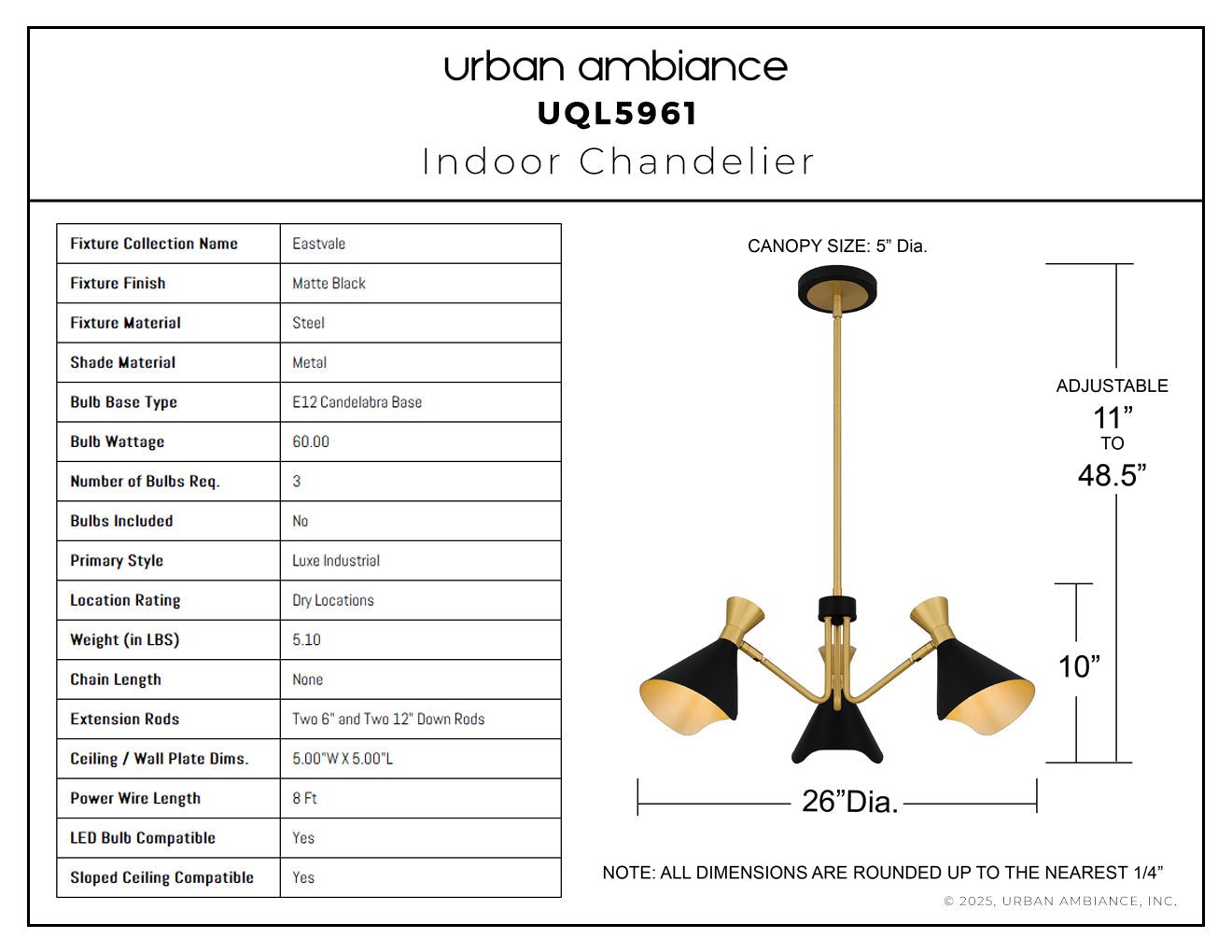 urban ambiance
UQL5961
Indoor Chandelier

| Fixture Collection Name | Eastvale |
|---|---|
| Fixture Finish | Matte Black |
| Fixture Material | Steel |
| Shade Material | Metal |
| Bulb Base Type | E12 Candelabra Base |
| Bulb Wattage | 60.00 |
| Number of Bulbs Req. | 3 |
| Bulbs Included | No |
| Primary Style | Luxe Industrial |
| Location Rating | Dry Locations |
| Weight (in LBS) | 5.10 |
| Chain Length | None |
| Extension Rods | Two 6" and Two 12" Down Rods |
| Ceiling / Wall Plate Dims. | 5.00"W X 5.00"L |
| Power Wire Length | 8 Ft |
| LED Bulb Compatible | Yes |
| Sloped Ceiling Compatible | Yes |

CANOPY SIZE: 5” Dia.

ADJUSTABLE
11”
TO
48.5”

10”

26”Dia.

NOTE: ALL DIMENSIONS ARE ROUNDED UP TO THE NEAREST 1/4”

© 2025, URBAN AMBIANCE, INC.